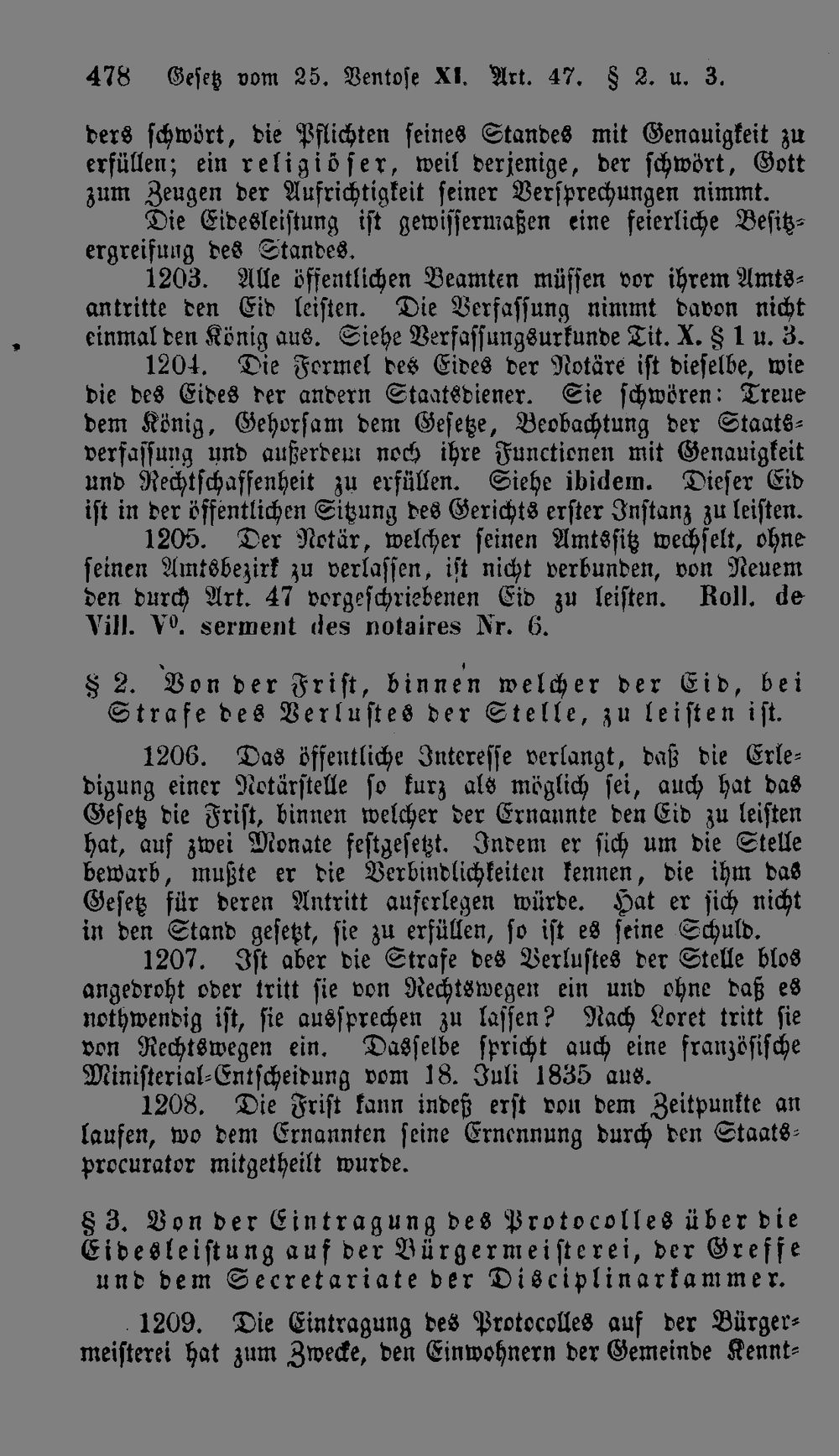 478 Gesetz vom 25. Ventose XI. Art. 47. § 2. u. 3.

ders schwört, die Pflichten seines Standes mit Genauigkeit zu erfüllen; ein religiöser, weil derjenige, der schwört, Gott zum Zeugen der Aufrichtigkeit seiner Versprechungen nimmt.

Die Eidesleistung ist gewissermaßen eine feierliche Besitzergreifung des Standes.

1203. Alle öffentlichen Beamten müssen vor ihrem Amtsantritte den Eid leisten. Die Verfassung nimmt davon nicht einmal den König aus. Siehe Verfassungsurkunde Tit. X. § 1 u. 3.

1204. Die Formel des Eides der Notäre ist dieselbe, wie die des Eides der andern Staatsdiener. Sie schwören: Treue dem König, Gehorsam dem Gesetze, Beobachtung der Staatsverfassung und außerdem noch ihre Functionen mit Genauigkeit und Rechtschaffenheit zu erfüllen. Siehe ibidem. Dieser Eid ist in der öffentlichen Sitzung des Gerichts erster Instanz zu leisten.

1205. Der Notär, welcher seinen Amtssitz wechselt, ohne seinen Amtsbezirk zu verlassen, ist nicht verbunden, von Neuem den durch Art. 47 vorgeschriebenen Eid zu leisten. Roll. de Vill. V$^{0}$. serment des notaires Nr. 6.

§ 2. Von der Frist, binnen welcher der Eid, bei Strafe des Verlustes der Stelle, zu leisten ist.

1206. Das öffentliche Interesse verlangt, daß die Erledigung einer Notärstelle so kurz als möglich sei, auch hat das Gesetz die Frist, binnen welcher der Ernannte den Eid zu leisten hat, auf zwei Monate festgesetzt. Indem er sich um die Stelle bewarb, mußte er die Verbindlichkeiten kennen, die ihm das Gesetz für deren Antritt auferlegen würde. Hat er sich nicht in den Stand gesetzt, sie zu erfüllen, so ist es seine Schuld.

1207. Ist aber die Strafe des Verlustes der Stelle blos angedroht oder tritt sie von Rechtswegen ein und ohne daß es nothwendig ist, sie aussprechen zu lassen? Nach Loret tritt sie von Rechtswegen ein. Dasselbe spricht auch eine französische Ministerial-Entscheidung vom 18. Juli 1835 aus.

1208. Die Frist kann indeß erst von dem Zeitpunkte an laufen, wo dem Ernannten seine Ernennung durch den Staatsprocurator mitgetheilt wurde.

§ 3. Von der Eintragung des Protocolles über die Eidesleistung auf der Bürgermeisterei, der Greffe und dem Secretariate der Disciplinarkammer.

1209. Die Eintragung des Protocolles auf der Bürgermeisterei hat zum Zwecke, den Einwohnern der Gemeinde Kennt-